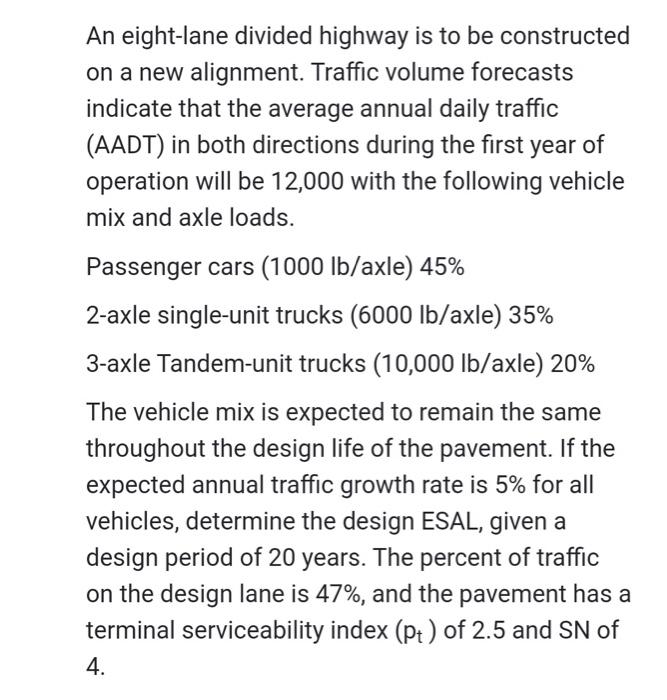 An eight-lane divided highway is to be constructed on a new alignment. Traffic volume forecasts indicate that the average annual daily traffic (AADT) in both directions during the first year of operation will be 12,000 with the following vehicle mix and axle loads.

Passenger cars (1000 lb/axle) 45%

2-axle single-unit trucks (6000 lb/axle) 35%

3-axle Tandem-unit trucks (10,000 lb/axle) 20%

The vehicle mix is expected to remain the same throughout the design life of the pavement. If the expected annual traffic growth rate is 5% for all vehicles, determine the design ESAL, given a design period of 20 years. The percent of traffic on the design lane is 47%, and the pavement has a terminal serviceability index ($p_t$) of 2.5 and SN of 4.